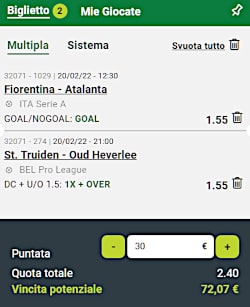 Biglietto 2 Mie Giocate

Multipla Sistema Svuota tutto

32071 - 1029 | 20/02/22 - 12:30
Fiorentina - Atalanta
ITA Serie A
GOAL/NOGOAL: GOAL 1.55

32071 - 274 | 20/02/22 - 21:00
St. Truiden - Oud Heverlee
BEL Pro League
DC + U/O 1.5: 1X + OVER 1.55

Puntata - 30 € +
Quota totale 2.40
Vincita potenziale 72,07 €